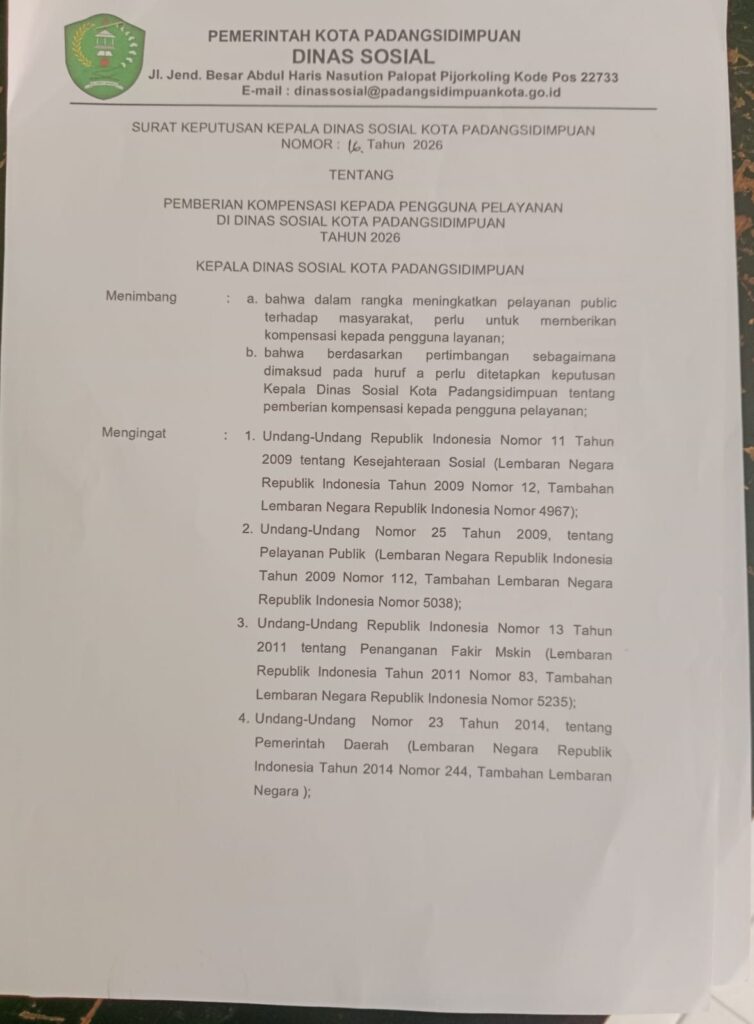 PEMERINTAH KOTA PADANGSIDIMPUAN
DINAS SOSIAL
Jl. Jend. Besar Abdul Haris Nasution Palopat Pijorkoling Kode Pos 22733
E-mail : dinassosial@padangsidimpuankota.go.id

SURAT KEPUTUSAN KEPALA DINAS SOSIAL KOTA PADANGSIDIMPUAN
NOMOR : 16 Tahun 2026

TENTANG

PEMBERIAN KOMPENSASI KEPADA PENGGUNA PELAYANAN
DI DINAS SOSIAL KOTA PADANGSIDIMPUAN
TAHUN 2026

KEPALA DINAS SOSIAL KOTA PADANGSIDIMPUAN

Menimbang : a. bahwa dalam rangka meningkatkan pelayanan public terhadap masyarakat, perlu untuk memberikan kompensasi kepada pengguna layanan;
b. bahwa berdasarkan pertimbangan sebagaimana dimaksud pada huruf a perlu ditetapkan keputusan Kepala Dinas Sosial Kota Padangsidimpuan tentang pemberian kompensasi kepada pengguna pelayanan;

Mengingat : 1. Undang-Undang Republik Indonesia Nomor 11 Tahun 2009 tentang Kesejahteraan Sosial (Lembaran Negara Republik Indonesia Tahun 2009 Nomor 12, Tambahan Lembaran Negara Republik Indonesia Nomor 4967);
2. Undang-Undang Nomor 25 Tahun 2009, tentang Pelayanan Publik (Lembaran Negara Republik Indonesia Tahun 2009 Nomor 112, Tambahan Lembaran Negara Republik Indonesia Nomor 5038);
3. Undang-Undang Republik Indonesia Nomor 13 Tahun 2011 tentang Penanganan Fakir Mskin (Lembaran Republik Indonesia Tahun 2011 Nomor 83, Tambahan Lembaran Negara Republik Indonesia Nomor 5235);
4. Undang-Undang Nomor 23 Tahun 2014, tentang Pemerintah Daerah (Lembaran Negara Republik Indonesia Tahun 2014 Nomor 244, Tambahan Lembaran Negara );